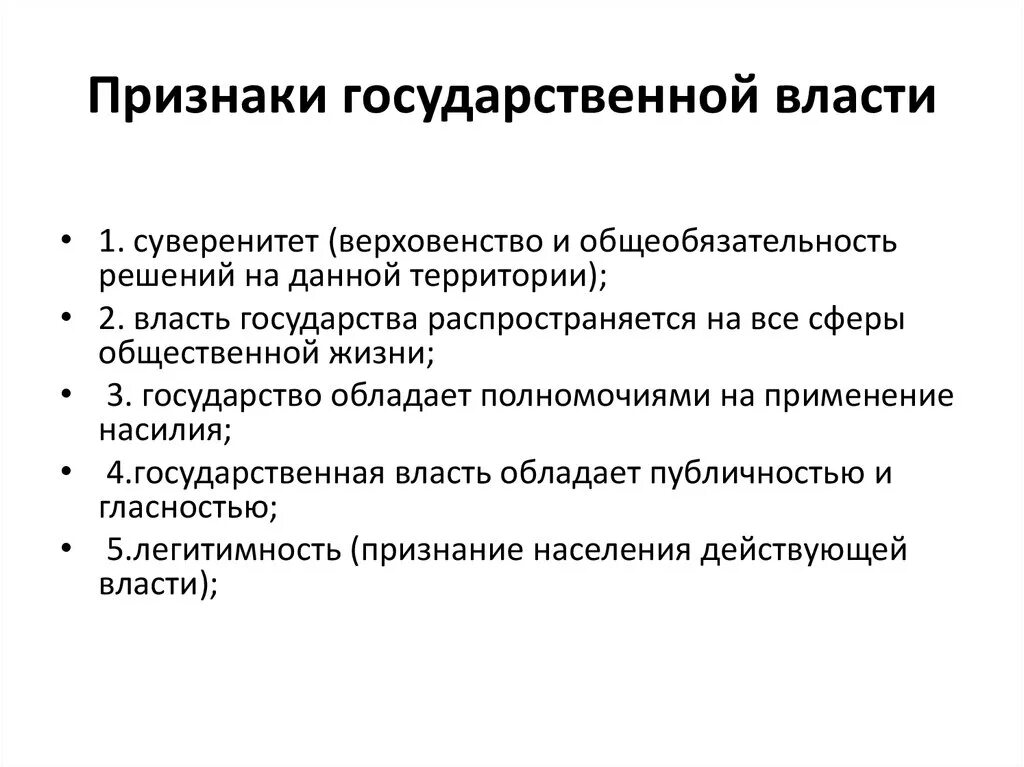 Признаки государственной власти

• 1. суверенитет (верховенство и общеобязательность решений на данной территории);
• 2. власть государства распространяется на все сферы общественной жизни;
• 3. государство обладает полномочиями на применение насилия;
• 4.государственная власть обладает публичностью и гласностью;
• 5.легитимность (признание населения действующей власти);